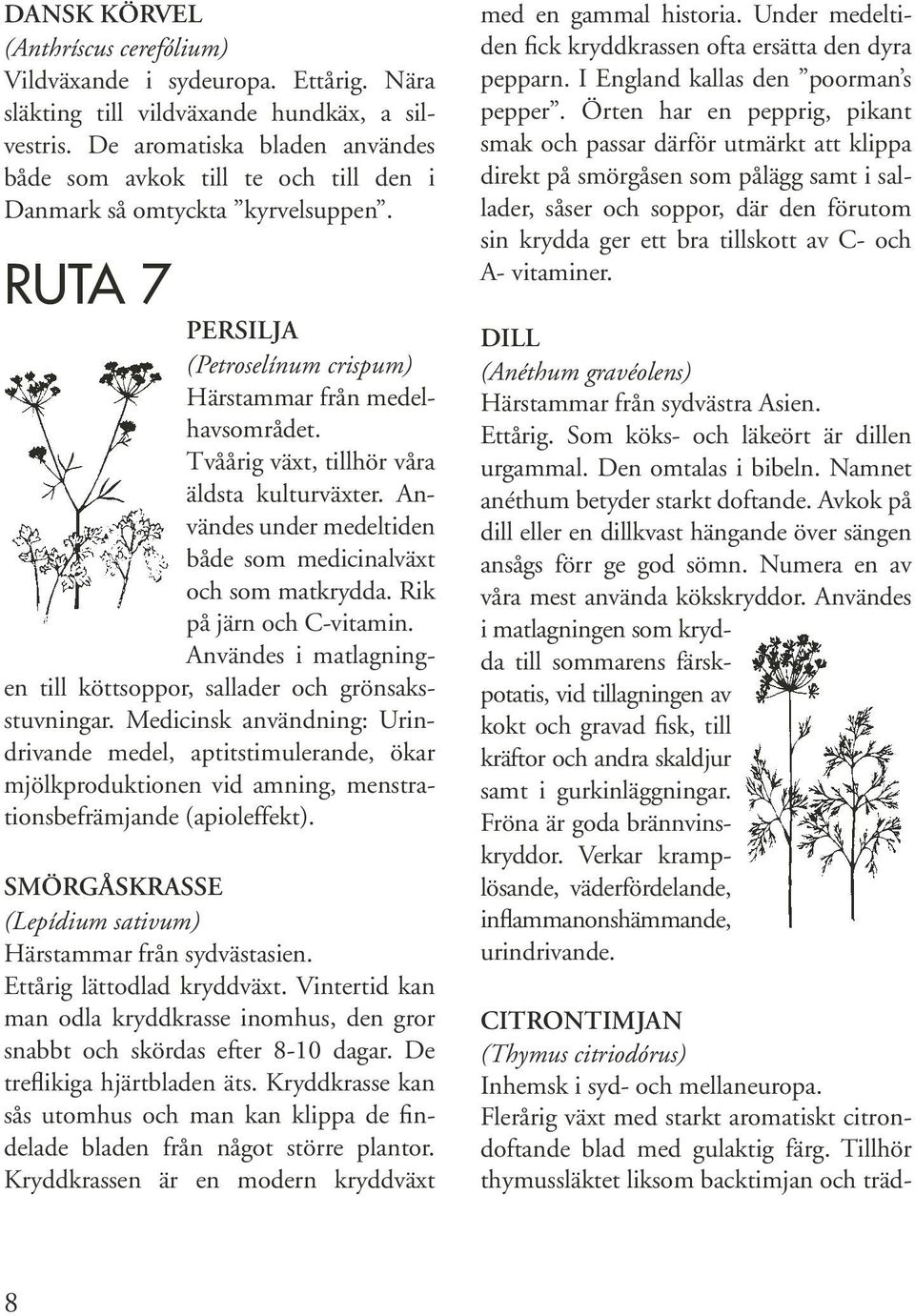 DANSK KÖRVEL
(Anthríscus cerefólium)
Vildväxande i sydeuropa. Ettårig. Nära släkting till vildväxande hundkäx, a silvestris. De aromatiska bladen användes både som avkok till te och till den i Danmark så omtyckta ”kyrvelsuppen”.

RUTA 7

PERSILJA
(Petroselínum crispum)
Härstammar från medelhavsområdet. Tvåårig växt, tillhör våra äldsta kulturväxter. Användes under medeltiden både som medicinalväxt och som matkrydda. Rik på järn och C-vitamin. Användes i matlagningen till köttsoppor, sallader och grönsaksstuvningar. Medicinsk användning: Urindrivande medel, aptitstimulerande, ökar mjölkproduktionen vid amning, menstrationsbefrämjande (apioleffekt).

SMÖRGÅSKRASSE
(Lepídium sativum)
Härstammar från sydvästasien.
Ettårig lättodlad kryddväxt. Vintertid kan man odla kryddkrasse inomhus, den gror snabbt och skördas efter 8-10 dagar. De treflikiga hjärtbladen äts. Kryddkrasse kan sås utomhus och man kan klippa de findelade bladen från något större plantor. Kryddkrassen är en modern kryddväxt med en gammal historia. Under medeltiden fick kryddkrassen ofta ersätta den dyra pepparn. I England kallas den ”poorman’s pepper”. Örten har en pepprig, pikant smak och passar därför utmärkt att klippa direkt på smörgåsen som pålägg samt i sallader, såser och soppor, där den förutom sin krydda ger ett bra tillskott av C- och A- vitaminer.

DILL
(Anéthum gravéolens)
Härstammar från sydvästra Asien.
Ettårig. Som köks- och läkeört är dillen urgammal. Den omtalas i bibeln. Namnet anéthum betyder starkt doftande. Avkok på dill eller en dillkvast hängande över sängen ansågs förr ge god sömn. Numera en av våra mest använda kökskryddor. Användes i matlagningen som krydda till sommarens färskpotatis, vid tillagningen av kokt och gravad fisk, till kräftor och andra skaldjur samt i gurkinläggningar. Fröna är goda brännvinskryddor. Verkar kramplösande, väderfördelande, inflammanonshämmande, urindrivande.

CITRONTIMJAN
(Thymus citriodórus)
Inhemsk i syd- och mellaneuropa.
Flerårig växt med starkt aromatiskt citrondoftande blad med gulaktig färg. Tillhör thymussläktet liksom backtimjan och träd-

8